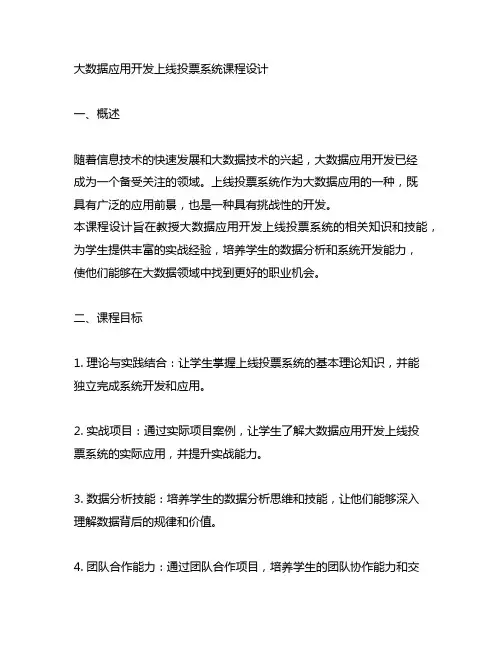 大数据应用开发上线投票系统课程设计

一、概述

随着信息技术的快速发展和大数据技术的兴起，大数据应用开发已经成为一个备受关注的领域。上线投票系统作为大数据应用的一种，既具有广泛的应用前景，也是一种具有挑战性的开发。
本课程设计旨在教授大数据应用开发上线投票系统的相关知识和技能，为学生提供丰富的实战经验，培养学生的数据分析和系统开发能力，使他们能够在大数据领域中找到更好的职业机会。

二、课程目标

1. 理论与实践结合：让学生掌握上线投票系统的基本理论知识，并能独立完成系统开发和应用。

2. 实战项目：通过实际项目案例，让学生了解大数据应用开发上线投票系统的实际应用，并提升实战能力。

3. 数据分析技能：培养学生的数据分析思维和技能，让他们能够深入理解数据背后的规律和价值。

4. 团队合作能力：通过团队合作项目，培养学生的团队协作能力和交